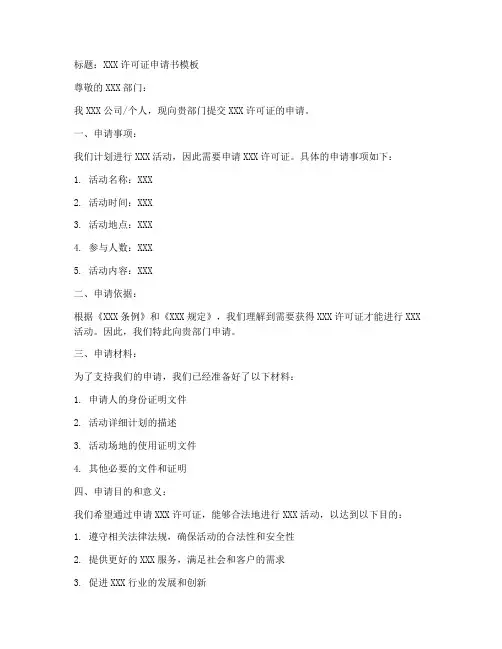 标题：XXX 许可证申请书模板

尊敬的 XXX 部门：

我 XXX 公司/个人，现向贵部门提交 XXX 许可证的申请。

一、申请事项：

我们计划进行 XXX 活动，因此需要申请 XXX 许可证。具体的申请事项如下：

1. 活动名称：XXX

2. 活动时间：XXX

3. 活动地点：XXX

4. 参与人数：XXX

5. 活动内容：XXX

二、申请依据：

根据《XXX 条例》和《XXX 规定》，我们理解到需要获得 XXX 许可证才能进行 XXX 活动。因此，我们特此向贵部门申请。

三、申请材料：

为了支持我们的申请，我们已经准备好了以下材料：

1. 申请人的身份证明文件

2. 活动详细计划的描述

3. 活动场地的使用证明文件

4. 其他必要的文件和证明

四、申请目的和意义：

我们希望通过申请 XXX 许可证，能够合法地进行 XXX 活动，以达到以下目的：

1. 遵守相关法律法规，确保活动的合法性和安全性

2. 提供更好的 XXX 服务，满足社会和客户的需求

3. 促进 XXX 行业的发展和创新